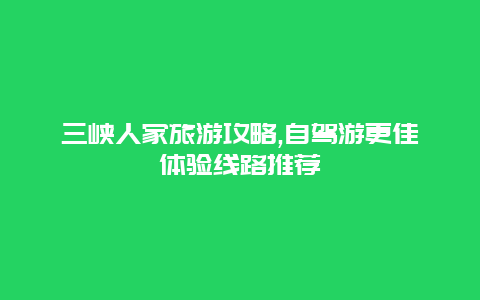 三峡人家旅游攻略,自驾游更佳体验线路推荐